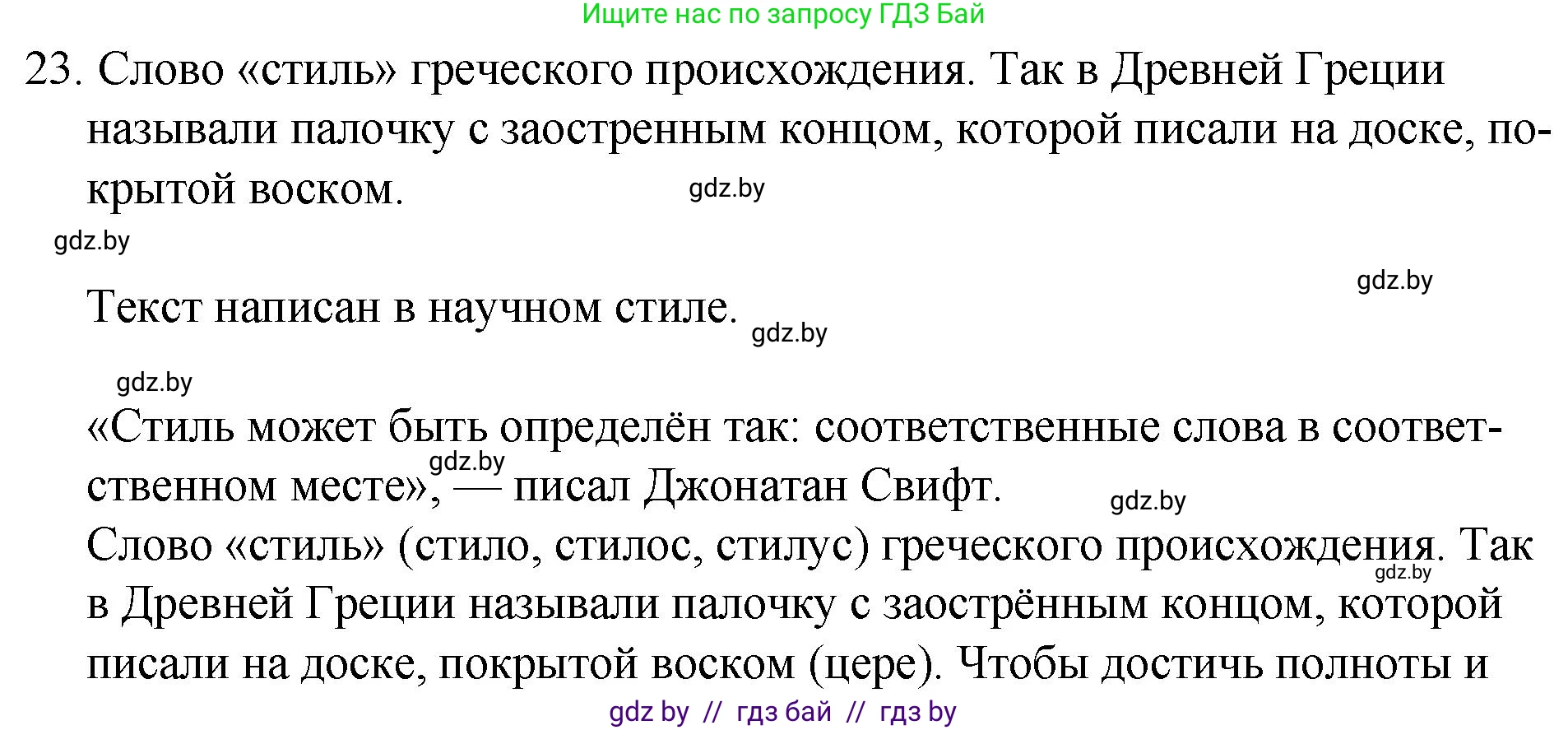 Ищите нас по запросу ГДЗ Бай

23. Слово «стиль» греческого происхождения. Так в Древней Греции называли палочку с заостренным концом, которой писали на доске, покрытой воском.

gdz.by

gdz.by

gdz.by

Текст написан в научном стиле.

gdz.by

gdz.by

«Стиль может быть определён так: соответственные слова в соответственном месте», — писал Джонатан Свифт.

gdz.by

gdz.by

Слово «стиль» (стило, стилос, стилус) греческого происхождения. Так в Древней Греции называли палочку с заострённым концом, которой писали на доске, покрытой воском (цере). Чтобы достичь полноты и

gdz.by

gdz by // гдз бай // гдз by